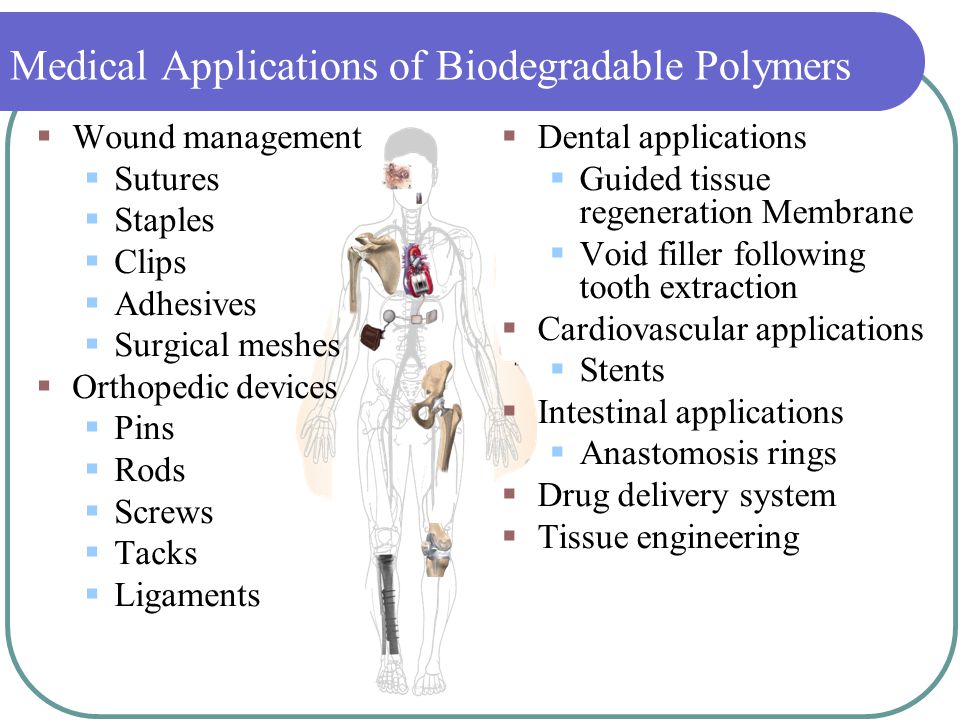 Medical Applications of Biodegradable Polymers

- Wound management
  - Sutures
  - Staples
  - Clips
  - Adhesives
  - Surgical meshes
- Orthopedic devices
  - Pins
  - Rods
  - Screws
  - Tacks
  - Ligaments

- Dental applications
  - Guided tissue regeneration Membrane
  - Void filler following tooth extraction
- Cardiovascular applications
  - Stents
- Intestinal applications
  - Anastomosis rings
- Drug delivery system
- Tissue engineering